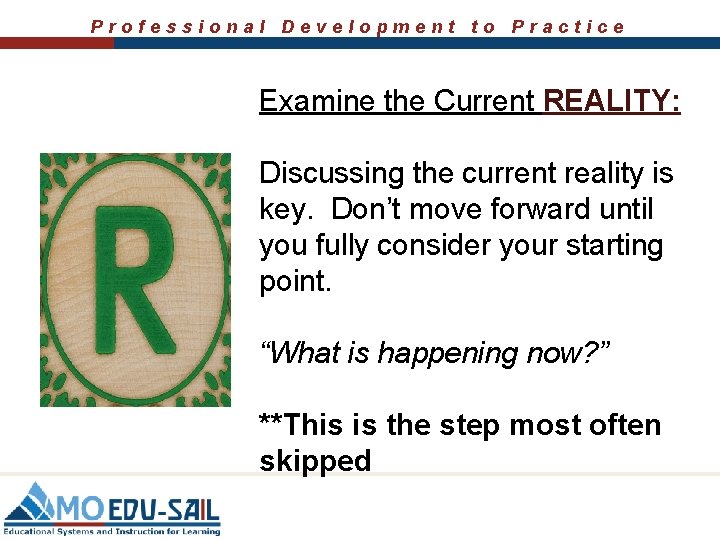 Professional Development to Practice

Examine the Current REALITY:

R

Discussing the current reality is key. Don't move forward until you fully consider your starting point.

"What is happening now?"

**This is the step most often skipped

MO EDU-SAIL
Educational Systems and Instruction for Learning